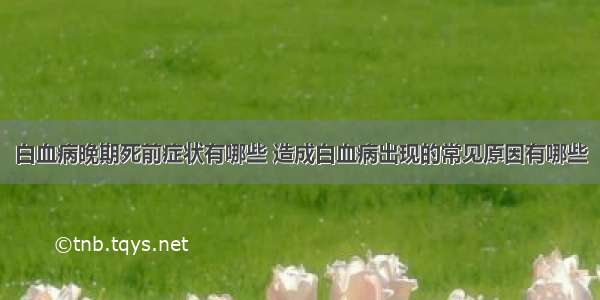 白血病晚期死前症状有哪些 造成白血病出现的常见原因有哪些

©tnb.tqys.net